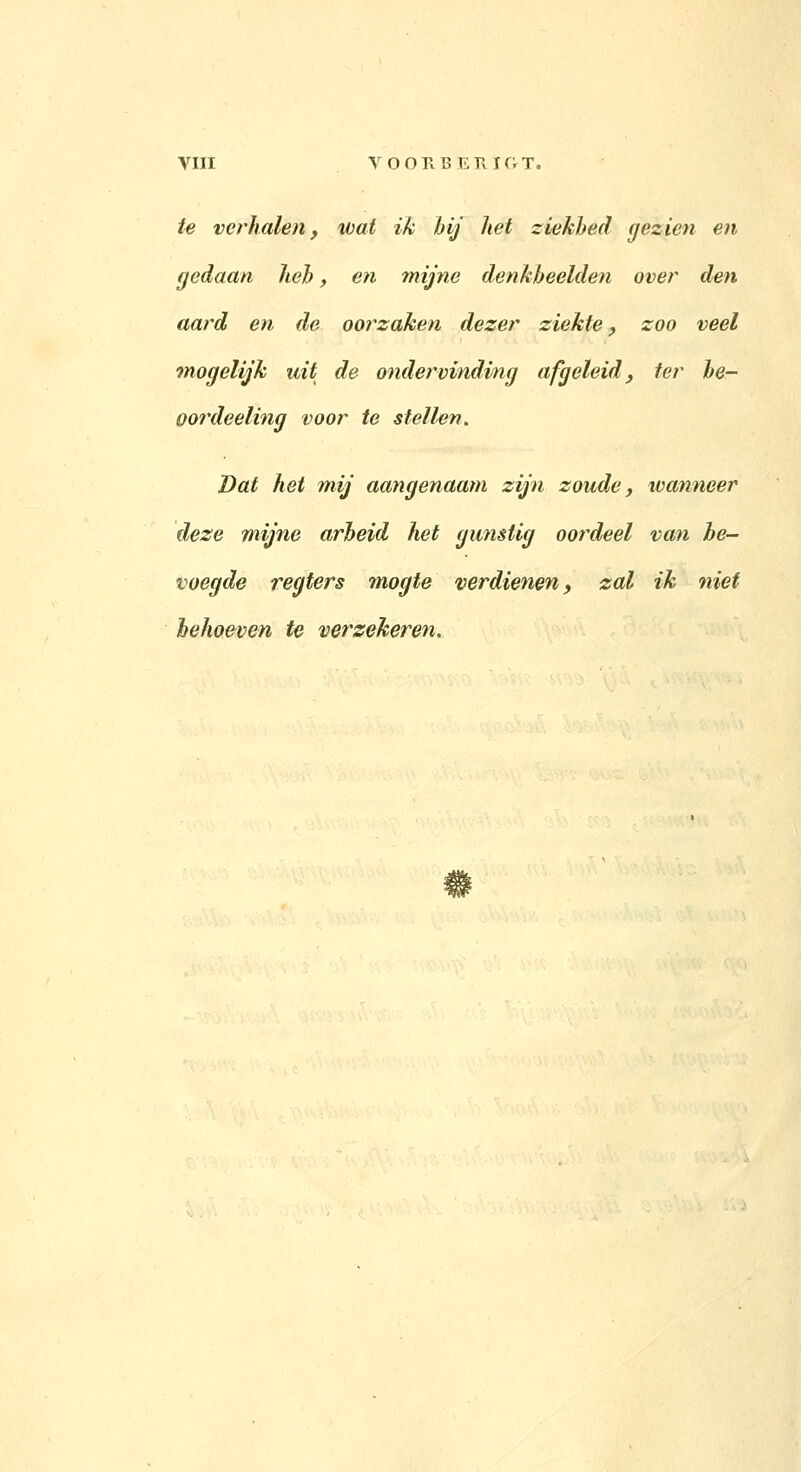 VIII VOORBERIGT.

te verhalen, wat ik bij het ziekbed gezien en gedaan heb, en mijne denkbeelden over den aard en de oorzaken dezer ziekte, zoo veel mogelijk uit de ondervinding afgeleid, ter beoordeeling voor te stellen.

Dat het mij aangenaam zijn zoude, wanneer deze mijne arbeid het gunstig oordeel van bevoegde regters mogte verdienen, zal ik niet behoeven te verzekeren.